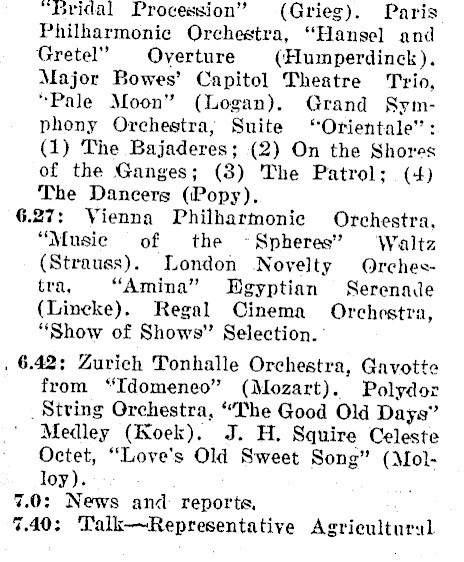 "Bridal Procession" (Grieg). Paris Philharmonic Orchestra, "Hansel and Gretel" Overture (Humperdinck). Major Bowes' Capitol Theatre Trio, "Pale Moon" (Logan). Grand Symphony Orchestra, Suite "Orientale": (1) The Bajaderes; (2) On the Shores of the Ganges; (3) The Patrol; (4) The Dancers (Popy).

6.27: Vienna Philharmonic Orchestra, "Music of the Spheres" Waltz (Strauss). London Novelty Orchestra, "Amina" Egyptian Serenade (Lincke). Regal Cinema Orchestra, "Show of Shows" Selection.

6.42: Zurich Tonhalle Orchestra, Gavotte from "Idomeneo" (Mozart). Polydor String Orchestra, "The Good Old Days" Medley (Koek). J. H. Squire Celeste Octet, "Love's Old Sweet Song" (Molloy).

7.0: News and reports.

7.40: Talk—Representative Agricultural